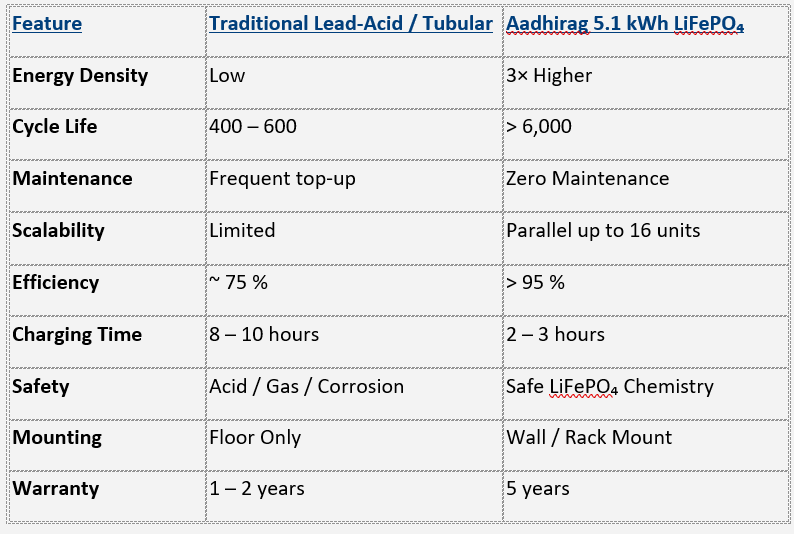 | Feature | Traditional Lead-Acid / Tubular | Aadhirag 5.1 kWh $LiFePO_4$ |
|---|---|---|
| Energy Density | Low | 3× Higher |
| Cycle Life | 400 – 600 | > 6,000 |
| Maintenance | Frequent top-up | Zero Maintenance |
| Scalability | Limited | Parallel up to 16 units |
| Efficiency | ~ 75 % | > 95 % |
| Charging Time | 8 – 10 hours | 2 – 3 hours |
| Safety | Acid / Gas / Corrosion | Safe $LiFePO_4$ Chemistry |
| Mounting | Floor Only | Wall / Rack Mount |
| Warranty | 1 – 2 years | 5 years |